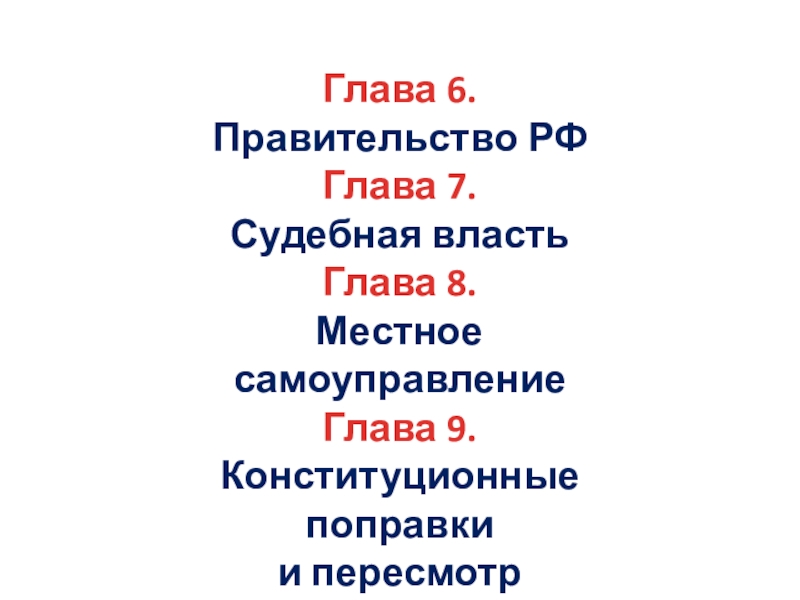 Глава 6.
Правительство РФ
Глава 7.
Судебная власть
Глава 8.
Местное самоуправление
Глава 9.
Конституционные поправки и пересмотр